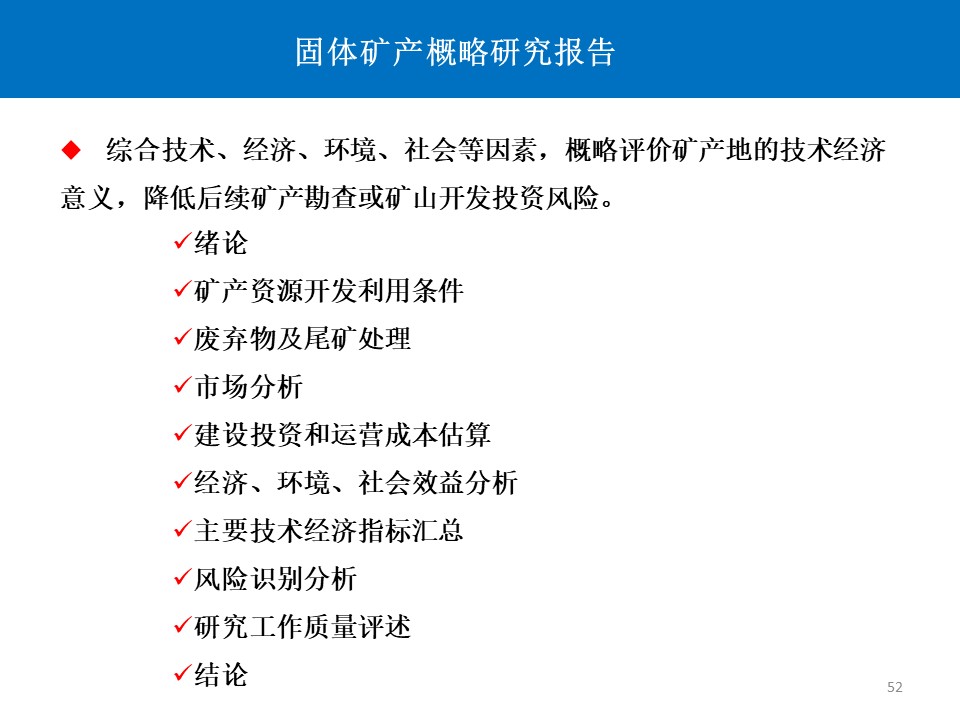 固体矿产概略研究报告

◆ 综合技术、经济、环境、社会等因素，概略评价矿产地的技术经济意义，降低后续矿产勘查或矿山开发投资风险。

✓绪论
✓矿产资源开发利用条件
✓废弃物及尾矿处理
✓市场分析
✓建设投资和运营成本估算
✓经济、环境、社会效益分析
✓主要技术经济指标汇总
✓风险识别分析
✓研究工作质量评述
✓结论

52